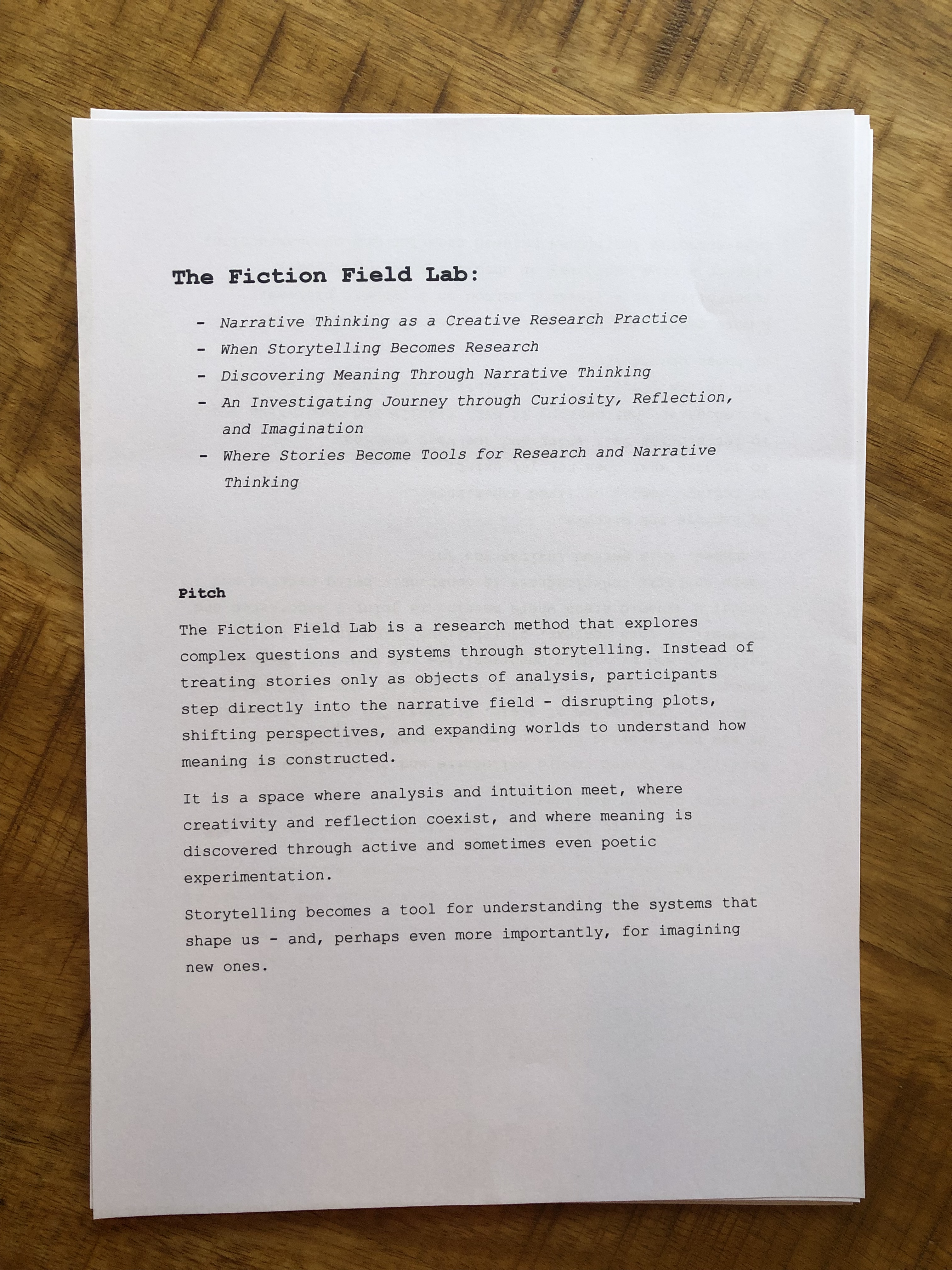 The Fiction Field Lab:

- Narrative Thinking as a Creative Research Practice
- When Storytelling Becomes Research
- Discovering Meaning Through Narrative Thinking
- An Investigating Journey through Curiosity, Reflection, and Imagination
- Where Stories Become Tools for Research and Narrative Thinking

Pitch

The Fiction Field Lab is a research method that explores complex questions and systems through storytelling. Instead of treating stories only as objects of analysis, participants step directly into the narrative field - disrupting plots, shifting perspectives, and expanding worlds to understand how meaning is constructed.

It is a space where analysis and intuition meet, where creativity and reflection coexist, and where meaning is discovered through active and sometimes even poetic experimentation.

Storytelling becomes a tool for understanding the systems that shape us - and, perhaps even more importantly, for imagining new ones.